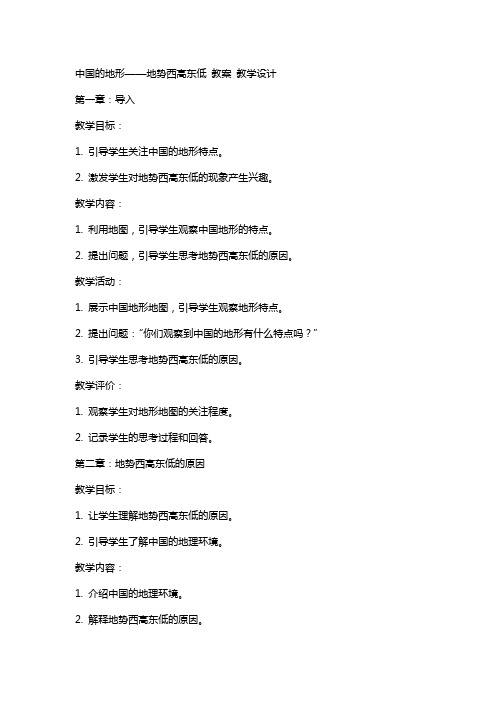 中国的地形——地势西高东低 教案 教学设计

第一章：导入

教学目标：

1. 引导学生关注中国的地形特点。

2. 激发学生对地势西高东低的现象产生兴趣。

教学内容：

1. 利用地图，引导学生观察中国地形的特点。

2. 提出问题，引导学生思考地势西高东低的原因。

教学活动：

1. 展示中国地形地图，引导学生观察地形特点。

2. 提出问题："你们观察到中国的地形有什么特点吗？"

3. 引导学生思考地势西高东低的原因。

教学评价：

1. 观察学生对地形地图的关注程度。

2. 记录学生的思考过程和回答。

第二章：地势西高东低的原因

教学目标：

1. 让学生理解地势西高东低的原因。

2. 引导学生了解中国的地理环境。

教学内容：

1. 介绍中国的地理环境。

2. 解释地势西高东低的原因。